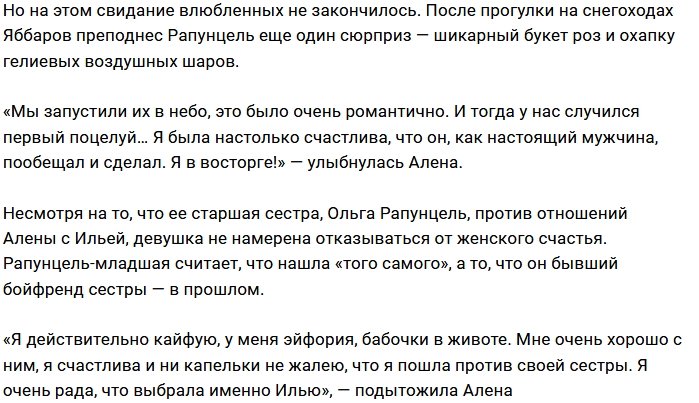 Но на этом свидание влюбленных не закончилось. После прогулки на снегоходах Яббаров преподнес Рапунцель еще один сюрприз — шикарный букет роз и охапку гелиевых воздушных шаров.

«Мы запустили их в небо, это было очень романтично. И тогда у нас случился первый поцелуй… Я была настолько счастлива, что он, как настоящий мужчина, пообещал и сделал. Я в восторге!» — улыбнулась Алена.

Несмотря на то, что ее старшая сестра, Ольга Рапунцель, против отношений Алены с Ильей, девушка не намерена отказываться от женского счастья. Рапунцель-младшая считает, что нашла «того самого», а то, что он бывший бойфренд сестры — в прошлом.

«Я действительно кайфую, у меня эйфория, бабочки в животе. Мне очень хорошо с ним, я счастлива и ни капельки не жалею, что я пошла против своей сестры. Я очень рада, что выбрала именно Илью», — подытожила Алена